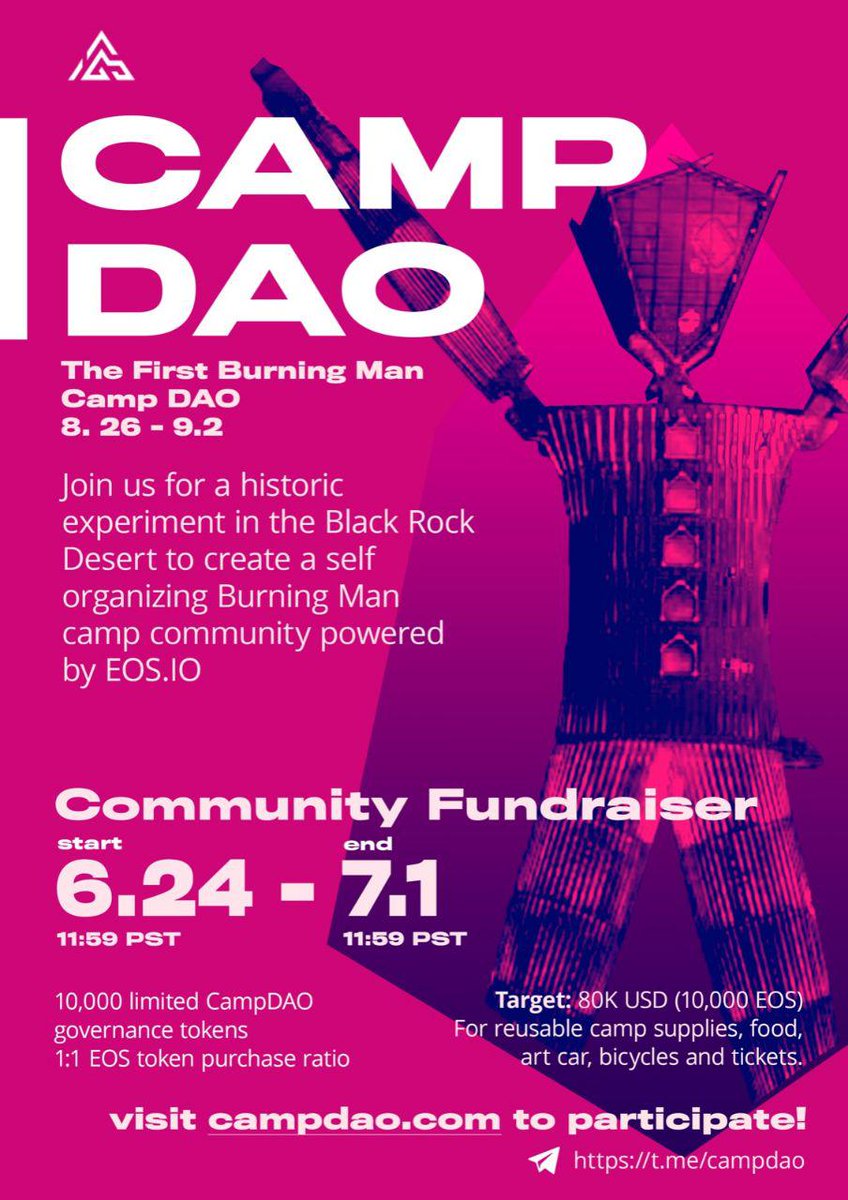 CAMP DAO

The First Burning Man Camp DAO
8. 26 - 9.2

Join us for a historic experiment in the Black Rock Desert to create a self organizing Burning Man camp community powered by EOS.IO

Community Fundraiser

start
6.24 -
11:59 PST

end
7.1
11:59 PST

10,000 limited CampDAO governance tokens
1:1 EOS token purchase ratio

Target: 80K USD (10,000 EOS)
For reusable camp supplies, food, art car, bicycles and tickets.

visit campdao.com to participate!

https://t.me/campdao